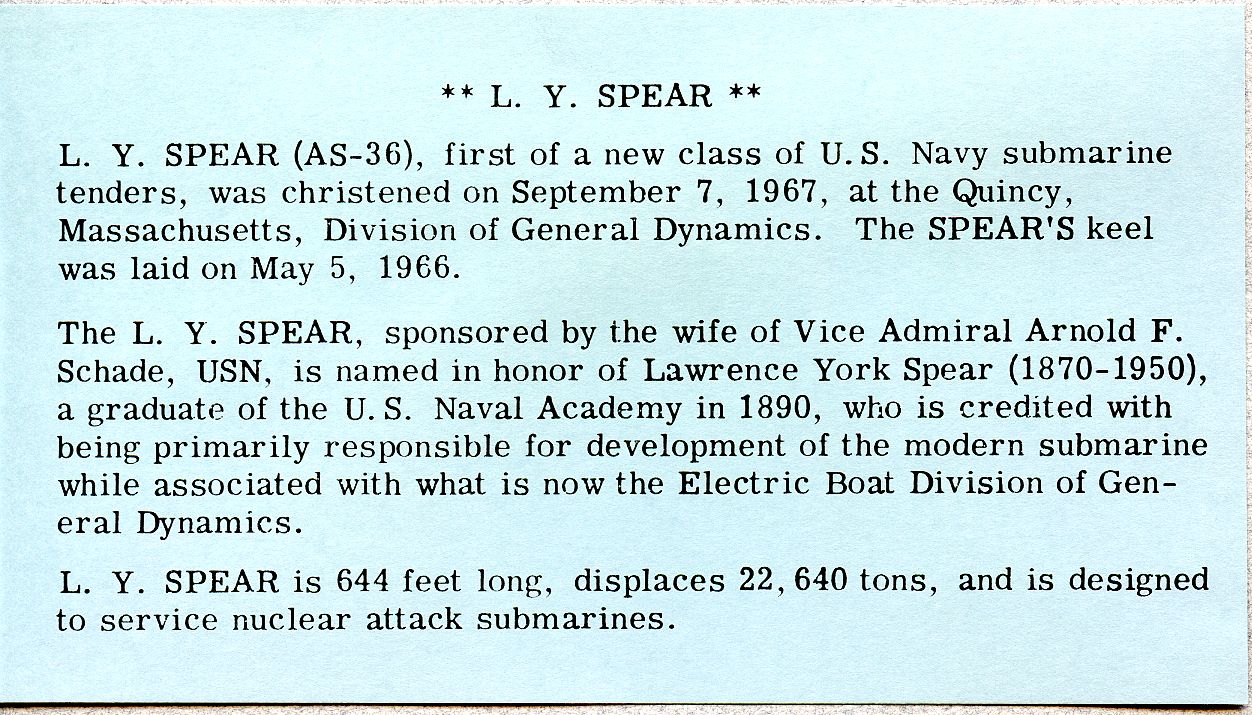 ** L. Y. SPEAR **

L. Y. SPEAR (AS-36), first of a new class of U.S. Navy submarine tenders, was christened on September 7, 1967, at the Quincy, Massachusetts, Division of General Dynamics. The SPEAR'S keel was laid on May 5, 1966.

The L. Y. SPEAR, sponsored by the wife of Vice Admiral Arnold F. Schade, USN, is named in honor of Lawrence York Spear (1870-1950), a graduate of the U.S. Naval Academy in 1890, who is credited with being primarily responsible for development of the modern submarine while associated with what is now the Electric Boat Division of General Dynamics.

L. Y. SPEAR is 644 feet long, displaces 22,640 tons, and is designed to service nuclear attack submarines.